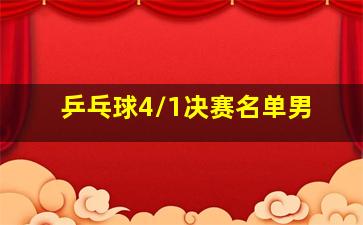 乒乓球4/1决赛名单男